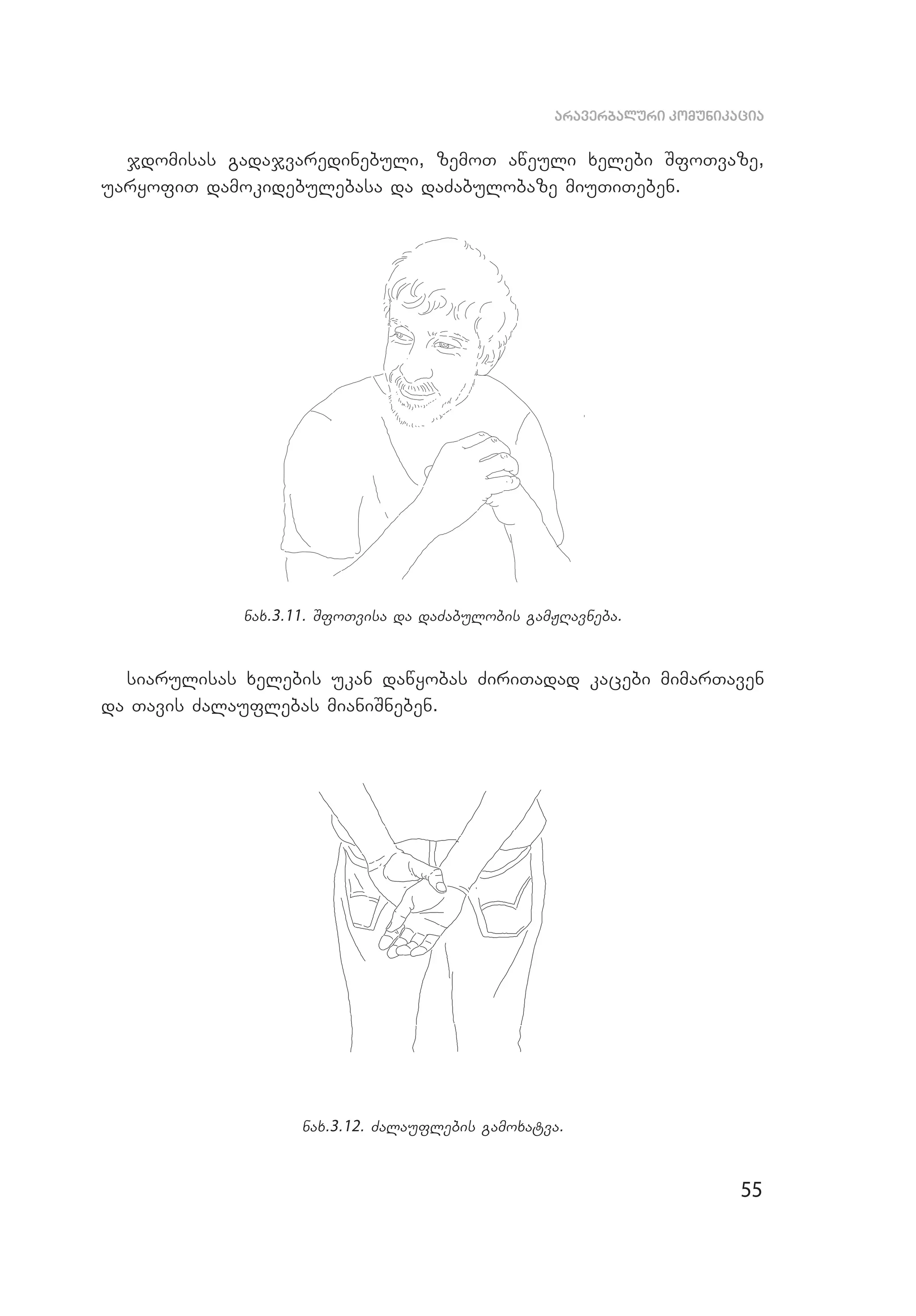 არავერბალური კომუნიკაცია

ჯდომისას გადაჯვარედინებული, ზემოთ აწეული ხელები შფოთვაზე, უარყოფით დამოკიდებულებასა და დაძაბულობაზე მიუთითებენ.

ნახ.3.11. შფოთვისა და დაძაბულობის გამჟღავნება.

სიარულისას ხელების უკან დაწყობას ძირითადად კაცები მიმართავენ და თავის ძალაუფლებას მიანიშნებენ.

ნახ.3.12. ძალაუფლების გამოხატვა.

55